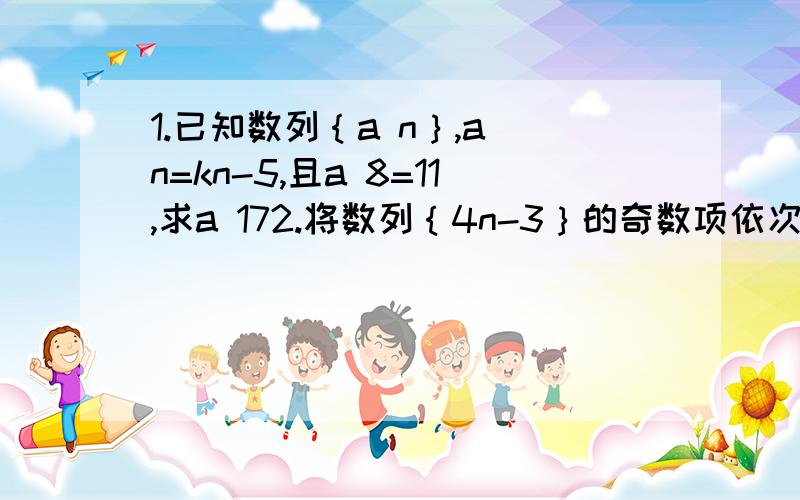 1.已知数列｛a n｝,a n=kn-5,且a 8=11,求a 172.将数列｛4n-3｝的奇数项依次